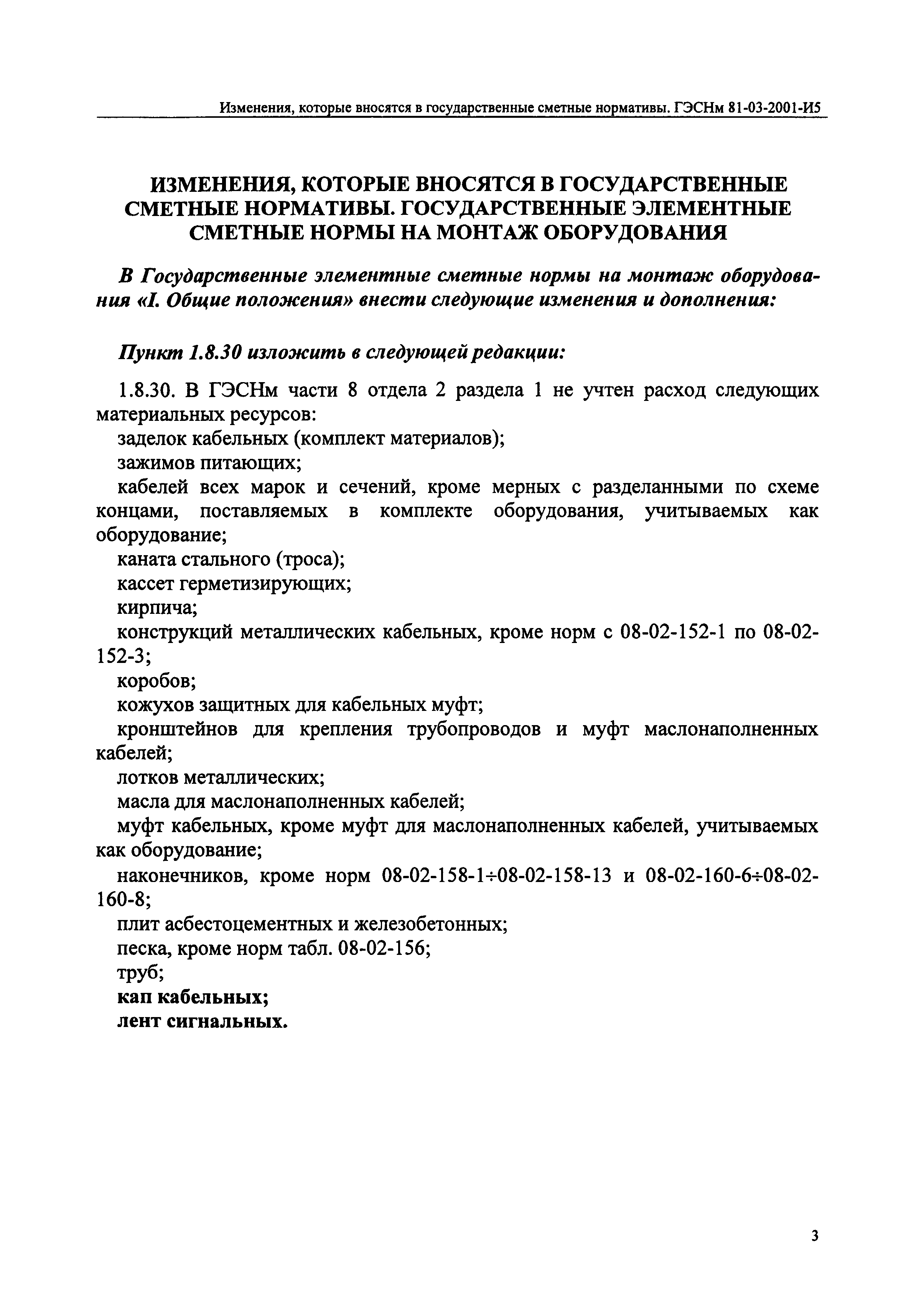 Изменения, которые вносятся в государственные сметные нормативы. ГЭСНм 81-03-2001-И5

ИЗМЕНЕНИЯ, КОТОРЫЕ ВНОСЯТСЯ В ГОСУДАРСТВЕННЫЕ СМЕТНЫЕ НОРМАТИВЫ. ГОСУДАРСТВЕННЫЕ ЭЛЕМЕНТНЫЕ СМЕТНЫЕ НОРМЫ НА МОНТАЖ ОБОРУДОВАНИЯ

В Государственные элементные сметные нормы на монтаж оборудования «I. Общие положения» внести следующие изменения и дополнения:

Пункт 1.8.30 изложить в следующей редакции:

1.8.30. В ГЭСНм части 8 отдела 2 раздела 1 не учтен расход следующих материальных ресурсов:
заделок кабельных (комплект материалов);
зажимов питающих;
кабелей всех марок и сечений, кроме мерных с разделанными по схеме концами, поставляемых в комплекте оборудования, учитываемых как оборудование;
каната стального (троса);
кассет герметизирующих;
кирпича;
конструкций металлических кабельных, кроме норм с 08-02-152-1 по 08-02-152-3;
коробов;
кожухов защитных для кабельных муфт;
кронштейнов для крепления трубопроводов и муфт маслонаполненных кабелей;
лотков металлических;
масла для маслонаполненных кабелей;
муфт кабельных, кроме муфт для маслонаполненных кабелей, учитываемых как оборудование;
наконечников, кроме норм 08-02-158-1÷08-02-158-13 и 08-02-160-6÷08-02-160-8;
плит асбестоцементных и железобетонных;
песка, кроме норм табл. 08-02-156;
труб;
кап кабельных;
лент сигнальных.

3